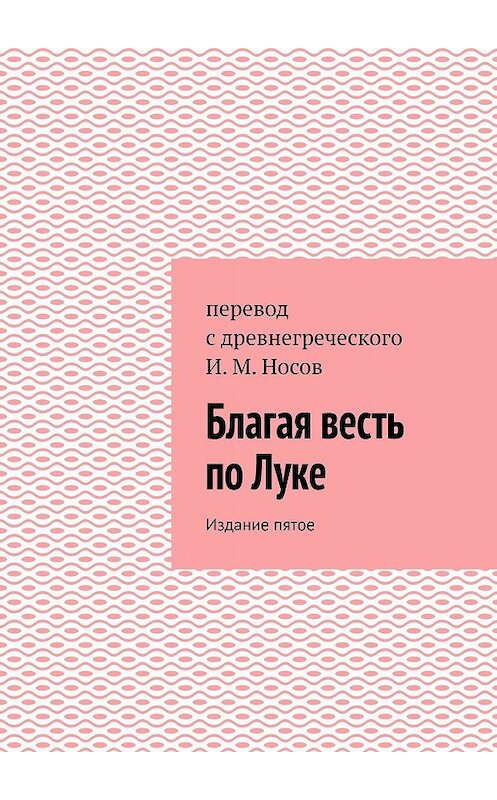 перевод
с древнегреческого
И. М. Носов

Благая весть по Луке

Издание пятое